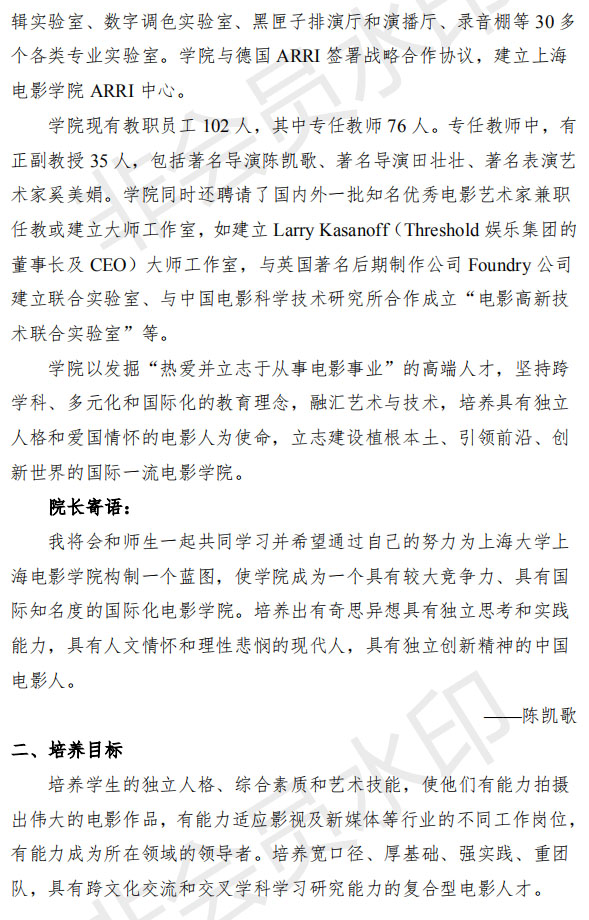 辑实验室、数字调色实验室、黑匣子排演厅和演播厅、录音棚等 30 多个各类专业实验室。学院与德国 ARRI 签署战略合作协议，建立上海电影学院 ARRI 中心。

学院现有教职员工 102 人，其中专任教师 76 人。专任教师中，有正副教授 35 人，包括著名导演陈凯歌、著名导演田壮壮、著名表演艺术家奚美娟。学院同时还聘请了国内外一批知名优秀电影艺术家兼职任教或建立大师工作室，如建立 Larry Kasanoff（Threshold 娱乐集团的董事长及 CEO）大师工作室，与英国著名后期制作公司 Foundry 公司建立联合实验室、与中国电影科学技术研究所合作成立“电影高新技术联合实验室”等。

学院以发掘“热爱并立志于从事电影事业”的高端人才，坚持跨学科、多元化和国际化的教育理念，融汇艺术与技术，培养具有独立人格和爱国情怀的电影人为使命，立志建设植根本土、引领前沿、创新世界的国际一流电影学院。

院长寄语：

我将会和师生一起共同学习并希望通过自己的努力为上海大学上海电影学院构制一个蓝图，使学院成为一个具有较大竞争力、具有国际知名度的国际化电影学院。培养出有奇思异想具有独立思考和实践能力，具有人文情怀和理性悲悯的现代人，具有独立创新精神的中国电影人。

——陈凯歌

二、培养目标

培养学生的独立人格、综合素质和艺术技能，使他们有能力拍摄出伟大的电影作品，有能力适应影视及新媒体等行业的不同工作岗位，有能力成为所在领域的领导者。培养宽口径、厚基础、强实践、重团队，具有跨文化交流和交叉学科学习研究能力的复合型电影人才。